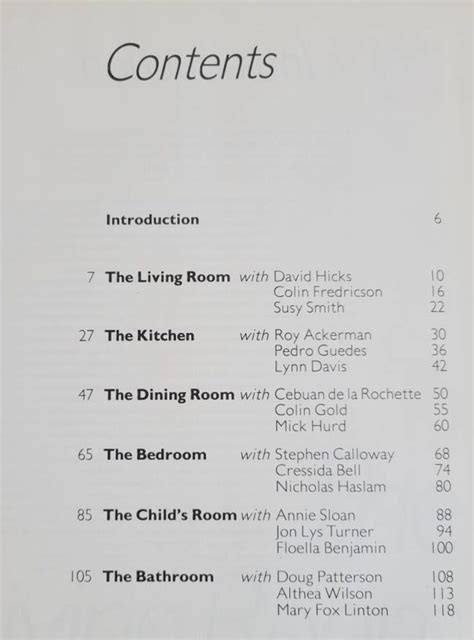 Contents

Introduction 6

7 The Living Room with David Hicks 10
Colin Fredricson 16
Susy Smith 22

27 The Kitchen with Roy Ackerman 30
Pedro Guedes 36
Lynn Davis 42

47 The Dining Room with Cebuan de la Rochette 50
Colin Gold 55
Mick Hurd 60

65 The Bedroom with Stephen Calloway 68
Cressida Bell 74
Nicholas Haslam 80

85 The Child's Room with Annie Sloan 88
Jon Lys Turner 94
Floella Benjamin 100

105 The Bathroom with Doug Patterson 108
Althea Wilson 113
Mary Fox Linton 118